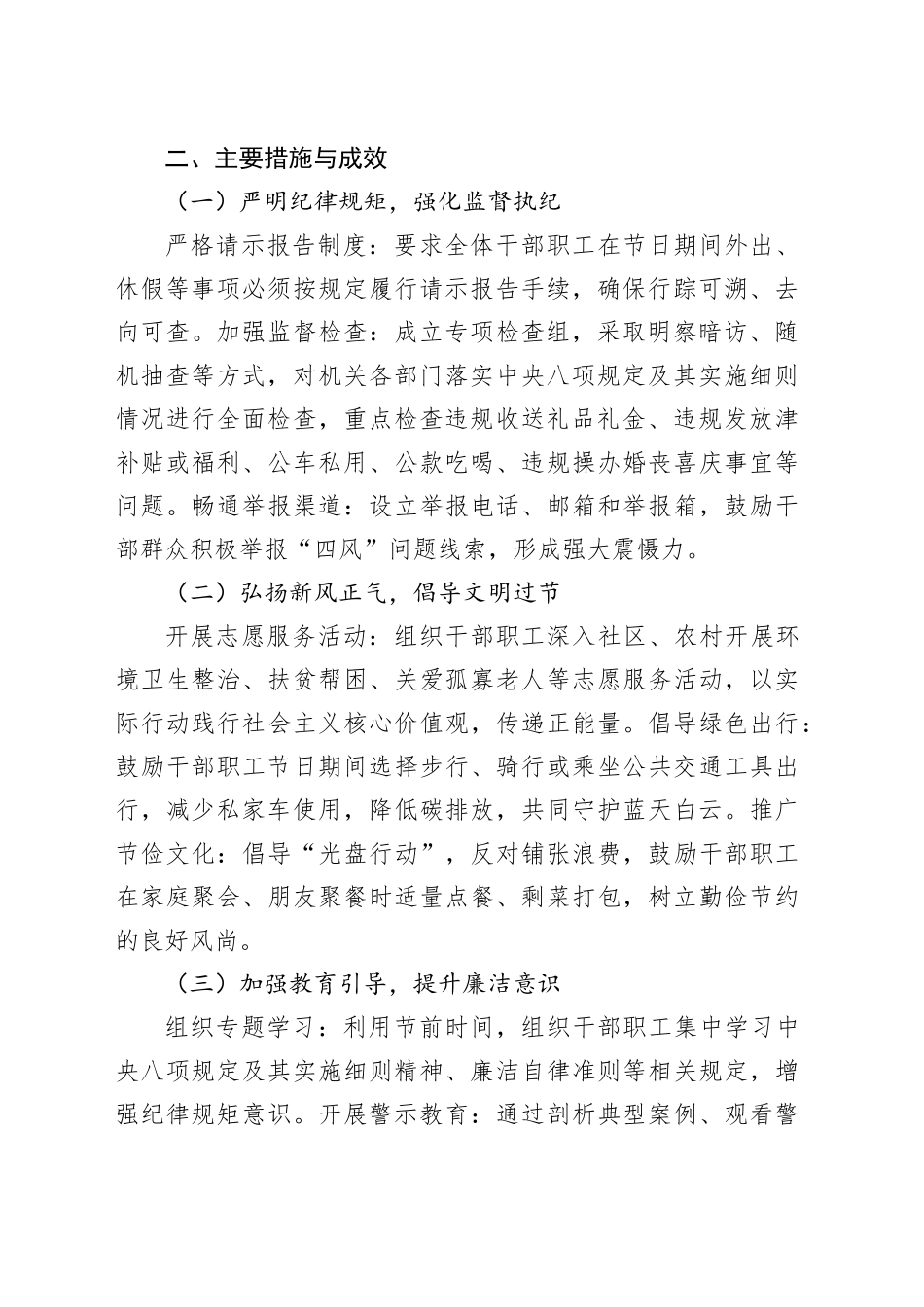 二、主要措施与成效

（一）严明纪律规矩，强化监督执纪

严格请示报告制度：要求全体干部职工在节日期间外出、休假等事项必须按规定履行请示报告手续，确保行踪可溯、去向可查。加强监督检查：成立专项检查组，采取明察暗访、随机抽查等方式，对机关各部门落实中央八项规定及其实施细则情况进行全面检查，重点检查违规收送礼品礼金、违规发放津补贴或福利、公车私用、公款吃喝、违规操办婚丧喜庆事宜等问题。畅通举报渠道：设立举报电话、邮箱和举报箱，鼓励干部群众积极举报“四风”问题线索，形成强大震慑力。

（二）弘扬新风正气，倡导文明过节

开展志愿服务活动：组织干部职工深入社区、农村开展环境卫生整治、扶贫帮困、关爱孤寡老人等志愿服务活动，以实际行动践行社会主义核心价值观，传递正能量。倡导绿色出行：鼓励干部职工节日期间选择步行、骑行或乘坐公共交通工具出行，减少私家车使用，降低碳排放，共同守护蓝天白云。推广节俭文化：倡导“光盘行动”，反对铺张浪费，鼓励干部职工在家庭聚会、朋友聚餐时适量点餐、剩菜打包，树立勤俭节约的良好风尚。

（三）加强教育引导，提升廉洁意识

组织专题学习：利用节前时间，组织干部职工集中学习中央八项规定及其实施细则精神、廉洁自律准则等相关规定，增强纪律规矩意识。开展警示教育：通过剖析典型案例、观看警